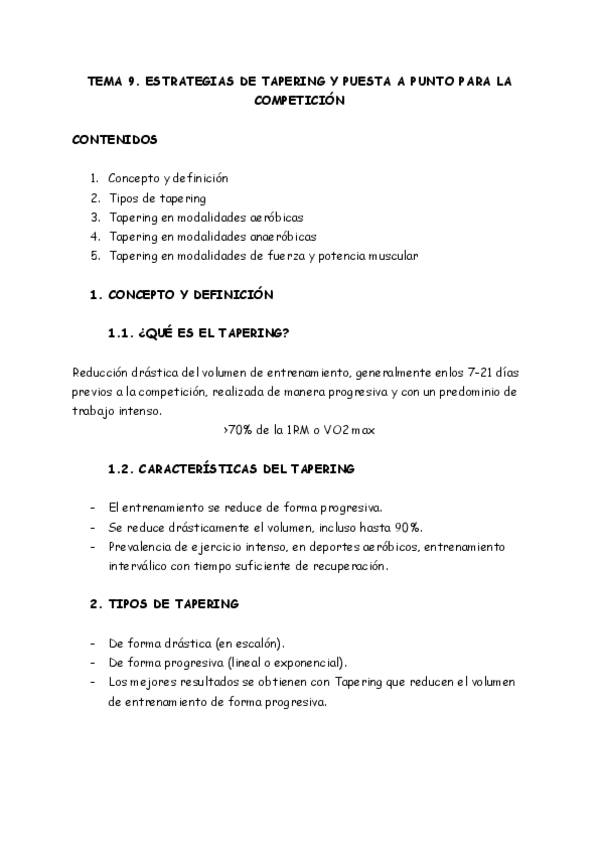 TEMA 9. ESTRATEGIAS DE TAPERING Y PUESTA A PUNTO PARA LA COMPETICIÓN

CONTENIDOS

1. Concepto y definición
2. Tipos de tapering
3. Tapering en modalidades aeróbicas
4. Tapering en modalidades anaeróbicas
5. Tapering en modalidades de fuerza y potencia muscular

1. CONCEPTO Y DEFINICIÓN

1.1. ¿QUÉ ES EL TAPERING?

Reducción drástica del volumen de entrenamiento, generalmente en los 7-21 días previos a la competición, realizada de manera progresiva y con un predominio de trabajo intenso.

>70% de la 1RM o VO2max

1.2. CARACTERÍSTICAS DEL TAPERING

- El entrenamiento se reduce de forma progresiva.
- Se reduce drásticamente el volumen, incluso hasta 90%.
- Prevalencia de ejercicio intenso, en deportes aeróbicos, entrenamiento interválico con tiempo suficiente de recuperación.

2. TIPOS DE TAPERING

- De forma drástica (en escalón).
- De forma progresiva (lineal o exponencial).
- Los mejores resultados se obtienen con Tapering que reducen el volumen de entrenamiento de forma progresiva.